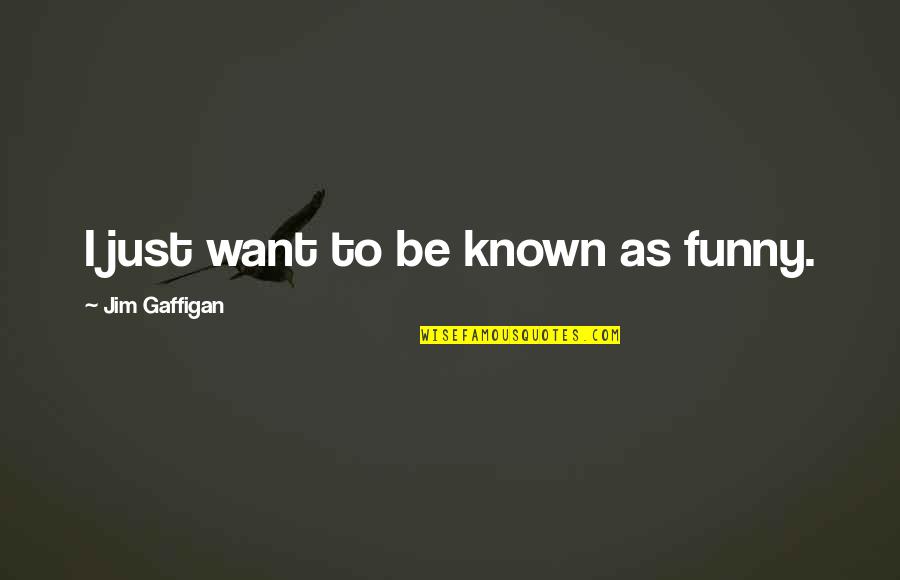 I just want to be known as funny.

~ Jim Gaffigan

WISEFAMOUSQUOTES.COM